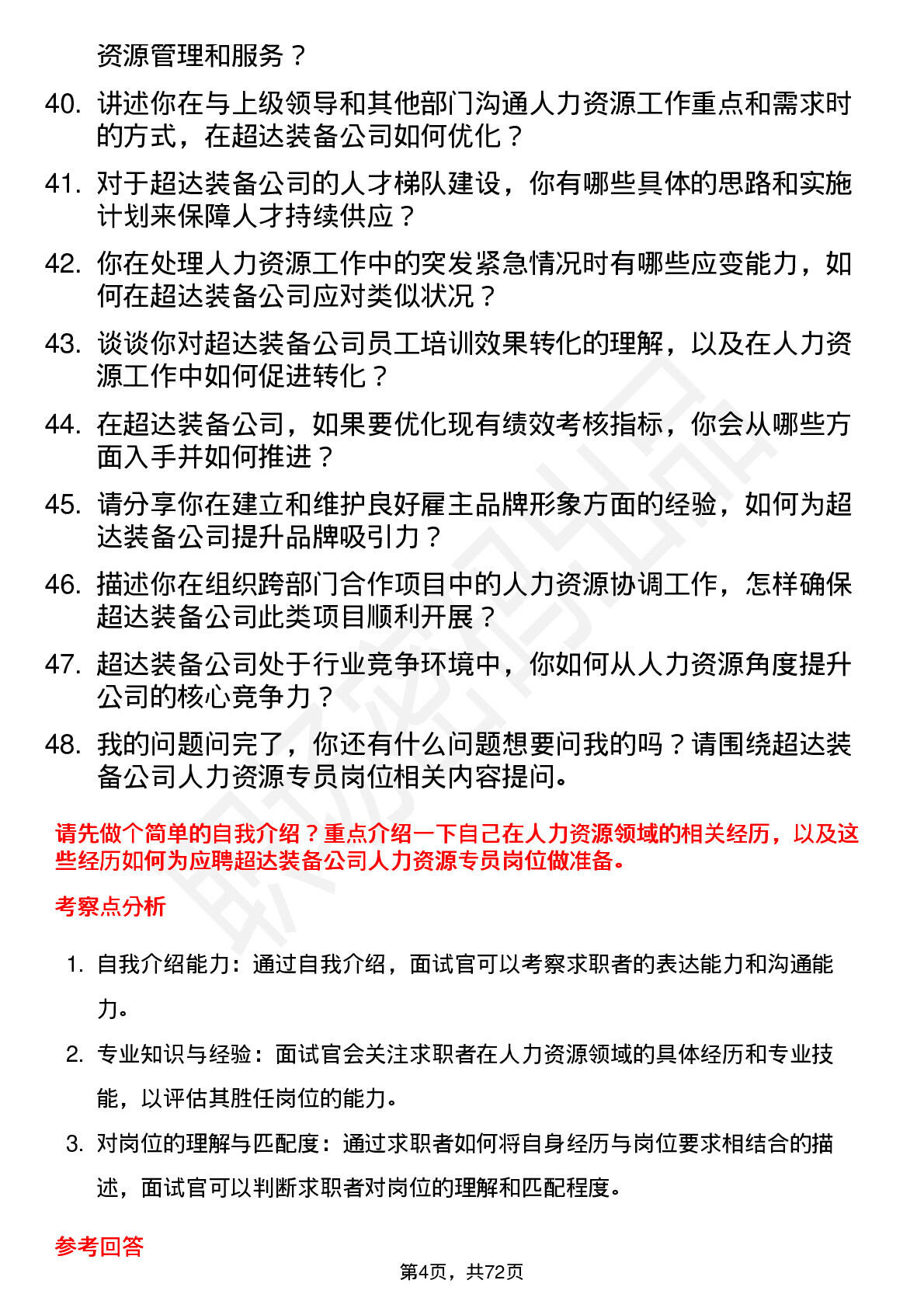 资源管理和服务？

40. 讲述你在与上级领导和其他部门沟通人力资源工作重点和需求时的方式，在超达装备公司如何优化？

41. 对于超达装备公司的人才梯队建设，你有哪些具体的思路和实施计划来保障人才持续供应？

42. 你在处理人力资源工作中的突发紧急情况时有哪些应变能力，如何在超达装备公司应对类似状况？

43. 谈谈你对超达装备公司员工培训效果转化的理解，以及在人力资源工作中如何促进转化？

44. 在超达装备公司，如果要优化现有绩效考核指标，你会从哪些方面入手并如何推进？

45. 请分享你在建立和维护良好雇主品牌形象方面的经验，如何为超达装备公司提升品牌吸引力？

46. 描述你在组织跨部门合作项目中的人力资源协调工作，怎样确保超达装备公司此类项目顺利开展？

47. 超达装备公司处于行业竞争环境中，你如何从人力资源角度提升公司的核心竞争力？

48. 我的问题问完了，你还有什么问题想要问我的吗？请围绕超达装备公司人力资源专员岗位相关内容提问。

请先做个简单的自我介绍？重点介绍一下自己在人力资源领域的相关经历，以及这些经历如何为应聘超达装备公司人力资源专员岗位做准备。

考察点分析

1. 自我介绍能力：通过自我介绍，面试官可以考察求职者的表达能力和沟通能力。

2. 专业知识与经验：面试官会关注求职者在人力资源领域的具体经历和专业技能，以评估其胜任岗位的能力。

3. 对岗位的理解与匹配度：通过求职者如何将自身经历与岗位要求相结合的描述，面试官可以判断求职者对岗位的理解和匹配程度。

参考回答

第4页，共72页